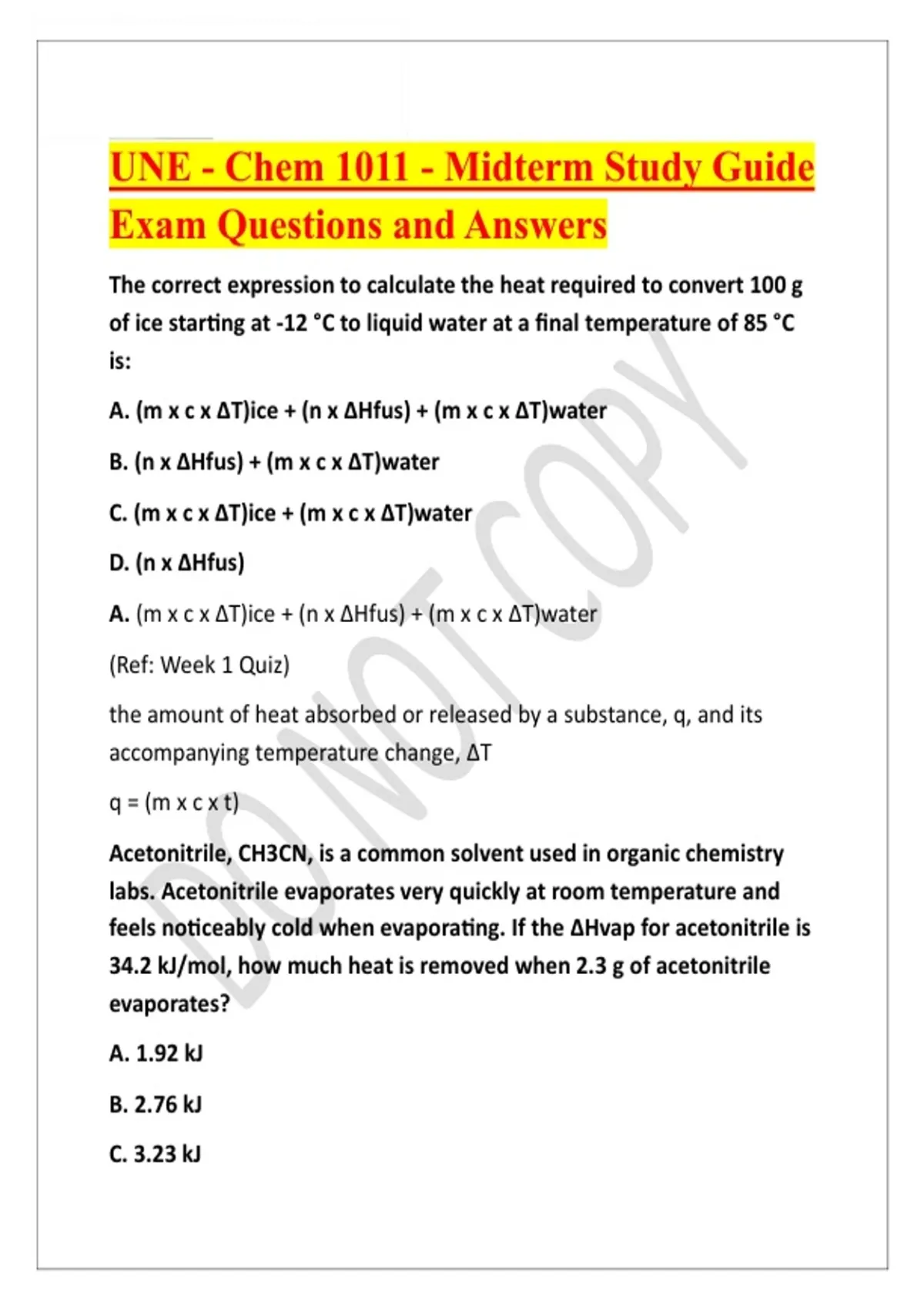 UNE - Chem 1011 - Midterm Study Guide Exam Questions and Answers

The correct expression to calculate the heat required to convert 100 g of ice starting at -12 °C to liquid water at a final temperature of 85 °C is:

A. (m x c x ΔT)ice + (n x ΔHfus) + (m x c x ΔT)water

B. (n x ΔHfus) + (m x c x ΔT)water

C. (m x c x ΔT)ice + (m x c x ΔT)water

D. (n x ΔHfus)

A. (m x c x ΔT)ice + (n x ΔHfus) + (m x c x ΔT)water

(Ref: Week 1 Quiz)

the amount of heat absorbed or released by a substance, q, and its accompanying temperature change, ΔT

q = (m x c x t)

Acetonitrile, CH3CN, is a common solvent used in organic chemistry labs. Acetonitrile evaporates very quickly at room temperature and feels noticeably cold when evaporating. If the ΔHvap for acetonitrile is 34.2 kJ/mol, how much heat is removed when 2.3 g of acetonitrile evaporates?

A. 1.92 kJ

B. 2.76 kJ

C. 3.23 kJ

DO NOT COPY